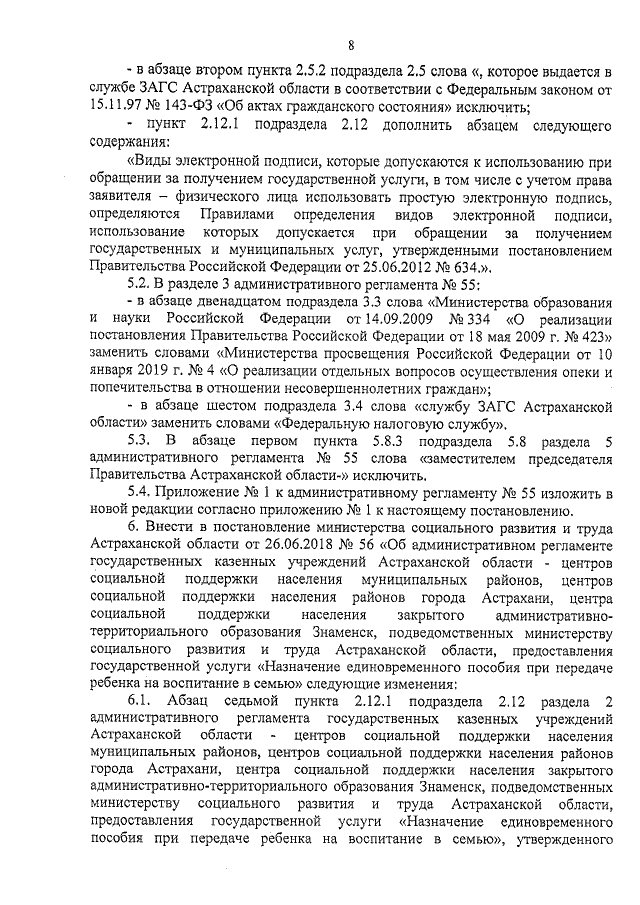 8

- в абзаце втором пункта 2.5.2 подраздела 2.5 слова «, которое выдается в службе ЗАГС Астраханской области в соответствии с Федеральным законом от 15.11.97 № 143-ФЗ «Об актах гражданского состояния» исключить;

- пункт 2.12.1 подраздела 2.12 дополнить абзацем следующего содержания:

«Виды электронной подписи, которые допускаются к использованию при обращении за получением государственной услуги, в том числе с учетом права заявителя – физического лица использовать простую электронную подпись, определяются Правилами определения видов электронной подписи, использование которых допускается при обращении за получением государственных и муниципальных услуг, утвержденными постановлением Правительства Российской Федерации от 25.06.2012 № 634.».

5.2. В разделе 3 административного регламента № 55:

- в абзаце двенадцатом подраздела 3.3 слова «Министерства образования и науки Российской Федерации от 14.09.2009 № 334 «О реализации постановления Правительства Российской Федерации от 18 мая 2009 г. № 423» заменить словами «Министерства просвещения Российской Федерации от 10 января 2019 г. № 4 «О реализации отдельных вопросов осуществления опеки и попечительства в отношении несовершеннолетних граждан»;

- в абзаце шестом подраздела 3.4 слова «службу ЗАГС Астраханской области» заменить словами «Федеральную налоговую службу».

5.3. В абзаце первом пункта 5.8.3 подраздела 5.8 раздела 5 административного регламента № 55 слова «заместителем председателя Правительства Астраханской области-» исключить.

5.4. Приложение № 1 к административному регламенту № 55 изложить в новой редакции согласно приложению № 1 к настоящему постановлению.

6. Внести в постановление министерства социального развития и труда Астраханской области от 26.06.2018 № 56 «Об административном регламенте государственных казенных учреждений Астраханской области - центров социальной поддержки населения муниципальных районов, центров социальной поддержки населения районов города Астрахани, центра социальной поддержки населения закрытого административно-территориального образования Знаменск, подведомственных министерству социального развития и труда Астраханской области, предоставления государственной услуги «Назначение единовременного пособия при передаче ребенка на воспитание в семью» следующие изменения:

6.1. Абзац седьмой пункта 2.12.1 подраздела 2.12 раздела 2 административного регламента государственных казенных учреждений Астраханской области - центров социальной поддержки населения муниципальных районов, центров социальной поддержки населения районов города Астрахани, центра социальной поддержки населения закрытого административно-территориального образования Знаменск, подведомственных министерству социального развития и труда Астраханской области, предоставления государственной услуги «Назначение единовременного пособия при передаче ребенка на воспитание в семью», утвержденного